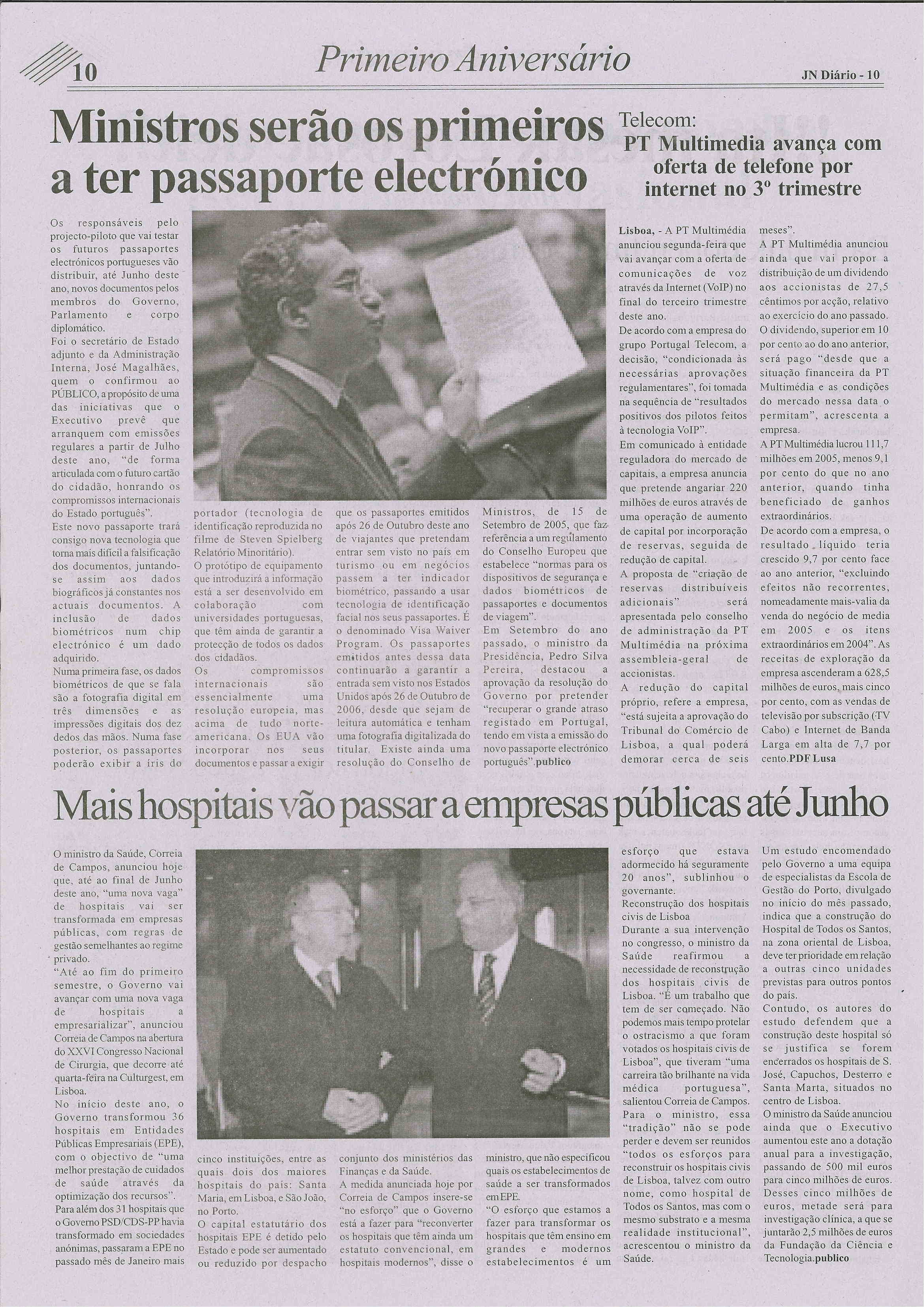 10

Primeiro Aniversário

JN Diário - 10

Ministros serão os primeiros a ter passaporte electrónico

Os responsáveis pelo projecto-piloto que vai testar os futuros passaportes electrónicos portugueses vão distribuir, até Junho deste ano, novos documentos pelos membros do Governo, Parlamento e corpo diplomático.
Foi o secretário de Estado adjunto e da Administração Interna, José Magalhães, quem o confirmou ao PÚBLICO, a propósito de uma das iniciativas que o Executivo prevê que arranquem com emissões regulares a partir de Julho deste ano, "de forma articulada com o futuro cartão do cidadão, honrando os compromissos internacionais do Estado português".
Este novo passaporte trará consigo nova tecnologia que torna mais difícil a falsificação dos documentos, juntando-se assim aos dados biográficos já constantes nos actuais documentos. A inclusão de dados biométricos num chip electrónico é um dado adquirido.
Numa primeira fase, os dados biométricos de que se fala são a fotografia digital em três dimensões e as impressões digitais dos dez dedos das mãos. Numa fase posterior, os passaportes poderão exibir a íris do portador (tecnologia de identificação reproduzida no filme de Steven Spielberg Relatório Minoritário).
O protótipo de equipamento que introduzirá a informação está a ser desenvolvido em colaboração com universidades portuguesas, que têm ainda de garantir a protecção de todos os dados dos cidadãos.
Os compromissos internacionais são essencialmente uma resolução europeia, mas acima de tudo norte-americana. Os EUA vão incorporar nos seus documentos e passar a exigir que os passaportes emitidos após 26 de Outubro deste ano de viajantes que pretendam entrar sem visto no país em turismo ou em negócios passem a ter indicador biométrico, passando a usar tecnologia de identificação facial nos seus passaportes. É o denominado Visa Waiver Program. Os passaportes emitidos antes dessa data continuarão a garantir a entrada sem visto nos Estados Unidos após 26 de Outubro de 2006, desde que sejam de leitura automática e tenham uma fotografia digitalizada do titular. Existe ainda uma resolução do Conselho de Ministros, de 15 de Setembro de 2005, que faz referência a um regulamento do Conselho Europeu que estabelece "normas para os dispositivos de segurança e dados biométricos de passaportes e documentos de viagem".
Em Setembro do ano passado, o ministro da Presidência, Pedro Silva Pereira, destacou a aprovação da resolução do Governo por pretender "recuperar o grande atraso registado em Portugal, tendo em vista a emissão do novo passaporte electrónico português".publico

Telecom:
PT Multimedia avança com oferta de telefone por internet no 3º trimestre

Lisboa, - A PT Multimédia anunciou segunda-feira que vai avançar com a oferta de comunicações de voz através da Internet (VoIP) no final do terceiro trimestre deste ano.
De acordo com a empresa do grupo Portugal Telecom, a decisão, "condicionada às necessárias aprovações regulamentares", foi tomada na sequência de "resultados positivos dos pilotos feitos à tecnologia VoIP".
Em comunicado à entidade reguladora do mercado de capitais, a empresa anuncia que pretende angariar 220 milhões de euros através de uma operação de aumento de capital por incorporação de reservas, seguida de redução de capital.
A proposta de "criação de reservas distribuíveis adicionais" será apresentada pelo conselho de administração da PT Multimédia na próxima assembleia-geral de accionistas.
A redução do capital próprio, refere a empresa, "está sujeita a aprovação do Tribunal do Comércio de Lisboa, a qual poderá demorar cerca de seis meses".
A PT Multimédia anunciou ainda que vai propor a distribuição de um dividendo aos accionistas de 27,5 cêntimos por acção, relativo ao exercício do ano passado. O dividendo, superior em 10 por cento ao do ano anterior, será pago "desde que a situação financeira da PT Multimédia e as condições do mercado nessa data o permitam", acrescenta a empresa.
A PT Multimédia lucrou 111,7 milhões em 2005, menos 9,1 por cento do que no ano anterior, quando tinha beneficiado de ganhos extraordinários.
De acordo com a empresa, o resultado líquido teria crescido 9,7 por cento face ao ano anterior, "excluindo efeitos não recorrentes, nomeadamente mais-valia da venda do negócio de media em 2005 e os itens extraordinários em 2004". As receitas de exploração da empresa ascenderam a 628,5 milhões de euros, mais cinco por cento, com as vendas de televisão por subscrição (TV Cabo) e Internet de Banda Larga em alta de 7,7 por cento.PDF Lusa

Mais hospitais vão passar a empresas públicas até Junho

O ministro da Saúde, Correia de Campos, anunciou hoje que, até ao final de Junho deste ano, "uma nova vaga" de hospitais vai ser transformada em empresas públicas, com regras de gestão semelhantes ao regime privado.
"Até ao fim do primeiro semestre, o Governo vai avançar com uma nova vaga de hospitais a empresarializar", anunciou Correia de Campos na abertura do XXVI Congresso Nacional de Cirurgia, que decorre até quarta-feira na Culturgest, em Lisboa.
No início deste ano, o Governo transformou 36 hospitais em Entidades Públicas Empresariais (EPE), com o objectivo de "uma melhor prestação de cuidados de saúde através da optimização dos recursos".
Para além dos 31 hospitais que o Governo PSD/CDS-PP havia transformado em sociedades anónimas, passaram a EPE no passado mês de Janeiro mais cinco instituições, entre as quais dois dos maiores hospitais do país: Santa Maria, em Lisboa, e São João, no Porto.
O capital estatutário dos hospitais EPE é detido pelo Estado e pode ser aumentado ou reduzido por despacho conjunto dos ministérios das Finanças e da Saúde.
A medida anunciada hoje por Correia de Campos insere-se "no esforço" que o Governo está a fazer para "reconverter os hospitais que têm ainda um estatuto convencional, em hospitais modernos", disse o ministro, que não especificou quais os estabelecimentos de saúde a ser transformados em EPE.
"O esforço que estamos a fazer para transformar os hospitais que têm ensino em grandes e modernos estabelecimentos é um esforço que estava adormecido há seguramente 20 anos", sublinhou o governante.
Reconstrução dos hospitais civis de Lisboa
Durante a sua intervenção no congresso, o ministro da Saúde reafirmou a necessidade de reconstrução dos hospitais civis de Lisboa. "É um trabalho que tem de ser começado. Não podemos mais tempo protelar o ostracismo a que foram votados os hospitais civis de Lisboa", que tiveram "uma carreira tão brilhante na vida médica portuguesa", salientou Correia de Campos.
Para o ministro, essa "tradição" não se pode perder e devem ser reunidos "todos os esforços para reconstruir os hospitais civis de Lisboa, talvez com outro nome, como hospital de Todos os Santos, mas com o mesmo substrato e a mesma realidade institucional", acrescentou o ministro da Saúde.
Um estudo encomendado pelo Governo a uma equipa de especialistas da Escola de Gestão do Porto, divulgado no início do mês passado, indica que a construção do Hospital de Todos os Santos, na zona oriental de Lisboa, deve ter prioridade em relação a outras cinco unidades previstas para outros pontos do país.
Contudo, os autores do estudo defendem que a construção deste hospital só se justifica se forem encerrados os hospitais de S. José, Capuchos, Desterro e Santa Marta, situados no centro de Lisboa.
O ministro da Saúde anunciou ainda que o Executivo aumentou este ano a dotação anual para a investigação, passando de 500 mil euros para cinco milhões de euros. Desses cinco milhões de euros, metade será para investigação clínica, a que se juntarão 2,5 milhões de euros da Fundação da Ciência e Tecnologia.publico